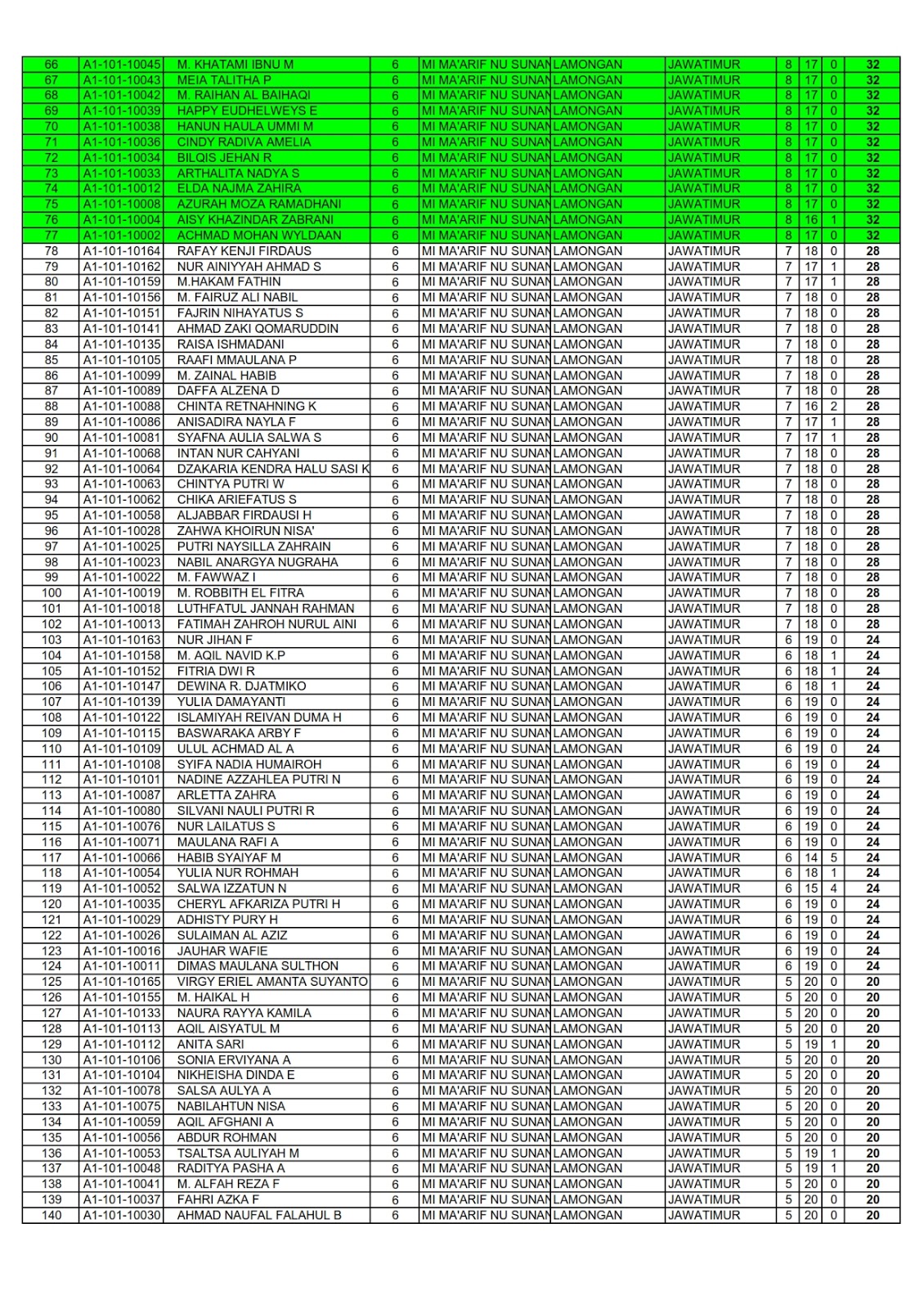 | 66 | A1-101-10045 | M. KHATAMI IBNU M | 6 | MI MA'ARIF NU SUNAN | LAMONGAN | JAWATIMUR | 8 | 17 | 0 | 32 |
|---|---|---|---|---|---|---|---|---|---|---|
| 67 | A1-101-10043 | MEIA TALITHA P | 6 | MI MA'ARIF NU SUNAN | LAMONGAN | JAWATIMUR | 8 | 17 | 0 | 32 |
| 68 | A1-101-10042 | M. RAIHAN AL BAIHAQI | 6 | MI MA'ARIF NU SUNAN | LAMONGAN | JAWATIMUR | 8 | 17 | 0 | 32 |
| 69 | A1-101-10039 | HAPPY EUDHELWEYS E | 6 | MI MA'ARIF NU SUNAN | LAMONGAN | JAWATIMUR | 8 | 17 | 0 | 32 |
| 70 | A1-101-10038 | HANUN HAULA UMMI M | 6 | MI MA'ARIF NU SUNAN | LAMONGAN | JAWATIMUR | 8 | 17 | 0 | 32 |
| 71 | A1-101-10036 | CINDY RADIVA AMELIA | 6 | MI MA'ARIF NU SUNAN | LAMONGAN | JAWATIMUR | 8 | 17 | 0 | 32 |
| 72 | A1-101-10034 | BILQIS JEHAN R | 6 | MI MA'ARIF NU SUNAN | LAMONGAN | JAWATIMUR | 8 | 17 | 0 | 32 |
| 73 | A1-101-10033 | ARTHALITA NADYA S | 6 | MI MA'ARIF NU SUNAN | LAMONGAN | JAWATIMUR | 8 | 17 | 0 | 32 |
| 74 | A1-101-10012 | ELDA NAJMA ZAHIRA | 6 | MI MA'ARIF NU SUNAN | LAMONGAN | JAWATIMUR | 8 | 17 | 0 | 32 |
| 75 | A1-101-10008 | AZURAH MOZA RAMADHANI | 6 | MI MA'ARIF NU SUNAN | LAMONGAN | JAWATIMUR | 8 | 17 | 0 | 32 |
| 76 | A1-101-10004 | AISY KHAZINDAR ZABRANI | 6 | MI MA'ARIF NU SUNAN | LAMONGAN | JAWATIMUR | 8 | 16 | 1 | 32 |
| 77 | A1-101-10002 | ACHMAD MOHAN WYLDAAN | 6 | MI MA'ARIF NU SUNAN | LAMONGAN | JAWATIMUR | 8 | 17 | 0 | 32 |
| 78 | A1-101-10164 | RAFAY KENJI FIRDAUS | 6 | MI MA'ARIF NU SUNAN | LAMONGAN | JAWATIMUR | 7 | 18 | 0 | 28 |
| 79 | A1-101-10162 | NUR AINIYYAH AHMAD S | 6 | MI MA'ARIF NU SUNAN | LAMONGAN | JAWATIMUR | 7 | 17 | 1 | 28 |
| 80 | A1-101-10159 | M.HAKAM FATHIN | 6 | MI MA'ARIF NU SUNAN | LAMONGAN | JAWATIMUR | 7 | 17 | 1 | 28 |
| 81 | A1-101-10156 | M. FAIRUZ ALI NABIL | 6 | MI MA'ARIF NU SUNAN | LAMONGAN | JAWATIMUR | 7 | 18 | 0 | 28 |
| 82 | A1-101-10151 | FAJRIN NIHAYATUS S | 6 | MI MA'ARIF NU SUNAN | LAMONGAN | JAWATIMUR | 7 | 18 | 0 | 28 |
| 83 | A1-101-10141 | AHMAD ZAKI QOMARUDDIN | 6 | MI MA'ARIF NU SUNAN | LAMONGAN | JAWATIMUR | 7 | 18 | 0 | 28 |
| 84 | A1-101-10135 | RAISA ISHMADANI | 6 | MI MA'ARIF NU SUNAN | LAMONGAN | JAWATIMUR | 7 | 18 | 0 | 28 |
| 85 | A1-101-10105 | RAAFI MMAULANA P | 6 | MI MA'ARIF NU SUNAN | LAMONGAN | JAWATIMUR | 7 | 18 | 0 | 28 |
| 86 | A1-101-10099 | M. ZAINAL HABIB | 6 | MI MA'ARIF NU SUNAN | LAMONGAN | JAWATIMUR | 7 | 18 | 0 | 28 |
| 87 | A1-101-10089 | DAFFA ALZENA D | 6 | MI MA'ARIF NU SUNAN | LAMONGAN | JAWATIMUR | 7 | 18 | 0 | 28 |
| 88 | A1-101-10088 | CHINTA RETNAHNING K | 6 | MI MA'ARIF NU SUNAN | LAMONGAN | JAWATIMUR | 7 | 16 | 2 | 28 |
| 89 | A1-101-10086 | ANISADIRA NAYLA F | 6 | MI MA'ARIF NU SUNAN | LAMONGAN | JAWATIMUR | 7 | 17 | 1 | 28 |
| 90 | A1-101-10081 | SYAFNA AULIA SALWA S | 6 | MI MA'ARIF NU SUNAN | LAMONGAN | JAWATIMUR | 7 | 17 | 1 | 28 |
| 91 | A1-101-10068 | INTAN NUR CAHYANI | 6 | MI MA'ARIF NU SUNAN | LAMONGAN | JAWATIMUR | 7 | 18 | 0 | 28 |
| 92 | A1-101-10064 | DZAKARIA KENDRA HALU SASI K | 6 | MI MA'ARIF NU SUNAN | LAMONGAN | JAWATIMUR | 7 | 18 | 0 | 28 |
| 93 | A1-101-10063 | CHINTYA PUTRI W | 6 | MI MA'ARIF NU SUNAN | LAMONGAN | JAWATIMUR | 7 | 18 | 0 | 28 |
| 94 | A1-101-10062 | CHIKA ARIEFATUS S | 6 | MI MA'ARIF NU SUNAN | LAMONGAN | JAWATIMUR | 7 | 18 | 0 | 28 |
| 95 | A1-101-10058 | ALJABBAR FIRDAUSI H | 6 | MI MA'ARIF NU SUNAN | LAMONGAN | JAWATIMUR | 7 | 18 | 0 | 28 |
| 96 | A1-101-10028 | ZAHWA KHOIRUN NISA' | 6 | MI MA'ARIF NU SUNAN | LAMONGAN | JAWATIMUR | 7 | 18 | 0 | 28 |
| 97 | A1-101-10025 | PUTRI NAYSILLA ZAHRAIN | 6 | MI MA'ARIF NU SUNAN | LAMONGAN | JAWATIMUR | 7 | 18 | 0 | 28 |
| 98 | A1-101-10023 | NABIL ANARGYA NUGRAHA | 6 | MI MA'ARIF NU SUNAN | LAMONGAN | JAWATIMUR | 7 | 18 | 0 | 28 |
| 99 | A1-101-10022 | M. FAWWAZ I | 6 | MI MA'ARIF NU SUNAN | LAMONGAN | JAWATIMUR | 7 | 18 | 0 | 28 |
| 100 | A1-101-10019 | M. ROBBITH EL FITRA | 6 | MI MA'ARIF NU SUNAN | LAMONGAN | JAWATIMUR | 7 | 18 | 0 | 28 |
| 101 | A1-101-10018 | LUTHFATUL JANNAH RAHMAN | 6 | MI MA'ARIF NU SUNAN | LAMONGAN | JAWATIMUR | 7 | 18 | 0 | 28 |
| 102 | A1-101-10013 | FATIMAH ZAHROH NURUL AINI | 6 | MI MA'ARIF NU SUNAN | LAMONGAN | JAWATIMUR | 7 | 18 | 0 | 28 |
| 103 | A1-101-10163 | NUR JIHAN F | 6 | MI MA'ARIF NU SUNAN | LAMONGAN | JAWATIMUR | 6 | 19 | 0 | 24 |
| 104 | A1-101-10158 | M. AQIL NAVID K.P | 6 | MI MA'ARIF NU SUNAN | LAMONGAN | JAWATIMUR | 6 | 18 | 1 | 24 |
| 105 | A1-101-10152 | FITRIA DWI R | 6 | MI MA'ARIF NU SUNAN | LAMONGAN | JAWATIMUR | 6 | 18 | 1 | 24 |
| 106 | A1-101-10147 | DEWINA R. DJATMIKO | 6 | MI MA'ARIF NU SUNAN | LAMONGAN | JAWATIMUR | 6 | 18 | 1 | 24 |
| 107 | A1-101-10139 | YULIA DAMAYANTI | 6 | MI MA'ARIF NU SUNAN | LAMONGAN | JAWATIMUR | 6 | 19 | 0 | 24 |
| 108 | A1-101-10122 | ISLAMIYAH REIVAN DUMA H | 6 | MI MA'ARIF NU SUNAN | LAMONGAN | JAWATIMUR | 6 | 19 | 0 | 24 |
| 109 | A1-101-10115 | BASWARAKA ARBY F | 6 | MI MA'ARIF NU SUNAN | LAMONGAN | JAWATIMUR | 6 | 19 | 0 | 24 |
| 110 | A1-101-10109 | ULUL ACHMAD AL A | 6 | MI MA'ARIF NU SUNAN | LAMONGAN | JAWATIMUR | 6 | 19 | 0 | 24 |
| 111 | A1-101-10108 | SYIFA NADIA HUMAIROH | 6 | MI MA'ARIF NU SUNAN | LAMONGAN | JAWATIMUR | 6 | 19 | 0 | 24 |
| 112 | A1-101-10101 | NADINE AZZAHLEA PUTRI N | 6 | MI MA'ARIF NU SUNAN | LAMONGAN | JAWATIMUR | 6 | 19 | 0 | 24 |
| 113 | A1-101-10087 | ARLETTA ZAHRA | 6 | MI MA'ARIF NU SUNAN | LAMONGAN | JAWATIMUR | 6 | 19 | 0 | 24 |
| 114 | A1-101-10080 | SILVANI NAULI PUTRI R | 6 | MI MA'ARIF NU SUNAN | LAMONGAN | JAWATIMUR | 6 | 19 | 0 | 24 |
| 115 | A1-101-10076 | NUR LAILATUS S | 6 | MI MA'ARIF NU SUNAN | LAMONGAN | JAWATIMUR | 6 | 19 | 0 | 24 |
| 116 | A1-101-10071 | MAULANA RAFI A | 6 | MI MA'ARIF NU SUNAN | LAMONGAN | JAWATIMUR | 6 | 19 | 0 | 24 |
| 117 | A1-101-10066 | HABIB SYAIYAF M | 6 | MI MA'ARIF NU SUNAN | LAMONGAN | JAWATIMUR | 6 | 14 | 5 | 24 |
| 118 | A1-101-10054 | YULIA NUR ROHMAH | 6 | MI MA'ARIF NU SUNAN | LAMONGAN | JAWATIMUR | 6 | 18 | 1 | 24 |
| 119 | A1-101-10052 | SALWA IZZATUN N | 6 | MI MA'ARIF NU SUNAN | LAMONGAN | JAWATIMUR | 6 | 15 | 4 | 24 |
| 120 | A1-101-10035 | CHERYL AFKARIZA PUTRI H | 6 | MI MA'ARIF NU SUNAN | LAMONGAN | JAWATIMUR | 6 | 19 | 0 | 24 |
| 121 | A1-101-10029 | ADHISTY PURY H | 6 | MI MA'ARIF NU SUNAN | LAMONGAN | JAWATIMUR | 6 | 19 | 0 | 24 |
| 122 | A1-101-10026 | SULAIMAN AL AZIZ | 6 | MI MA'ARIF NU SUNAN | LAMONGAN | JAWATIMUR | 6 | 19 | 0 | 24 |
| 123 | A1-101-10016 | JAUHAR WAFIE | 6 | MI MA'ARIF NU SUNAN | LAMONGAN | JAWATIMUR | 6 | 19 | 0 | 24 |
| 124 | A1-101-10011 | DIMAS MAULANA SULTHON | 6 | MI MA'ARIF NU SUNAN | LAMONGAN | JAWATIMUR | 6 | 19 | 0 | 24 |
| 125 | A1-101-10165 | VIRGY ERIEL AMANTA SUYANTO | 6 | MI MA'ARIF NU SUNAN | LAMONGAN | JAWATIMUR | 5 | 20 | 0 | 20 |
| 126 | A1-101-10155 | M. HAIKAL H | 6 | MI MA'ARIF NU SUNAN | LAMONGAN | JAWATIMUR | 5 | 20 | 0 | 20 |
| 127 | A1-101-10133 | NAURA RAYYA KAMILA | 6 | MI MA'ARIF NU SUNAN | LAMONGAN | JAWATIMUR | 5 | 20 | 0 | 20 |
| 128 | A1-101-10113 | AQIL AISYATUL M | 6 | MI MA'ARIF NU SUNAN | LAMONGAN | JAWATIMUR | 5 | 20 | 0 | 20 |
| 129 | A1-101-10112 | ANITA SARI | 6 | MI MA'ARIF NU SUNAN | LAMONGAN | JAWATIMUR | 5 | 19 | 1 | 20 |
| 130 | A1-101-10106 | SONIA ERVIYANA A | 6 | MI MA'ARIF NU SUNAN | LAMONGAN | JAWATIMUR | 5 | 20 | 0 | 20 |
| 131 | A1-101-10104 | NIKHEISHA DINDA E | 6 | MI MA'ARIF NU SUNAN | LAMONGAN | JAWATIMUR | 5 | 20 | 0 | 20 |
| 132 | A1-101-10078 | SALSA AULYA A | 6 | MI MA'ARIF NU SUNAN | LAMONGAN | JAWATIMUR | 5 | 20 | 0 | 20 |
| 133 | A1-101-10075 | NABILAHTUN NISA | 6 | MI MA'ARIF NU SUNAN | LAMONGAN | JAWATIMUR | 5 | 20 | 0 | 20 |
| 134 | A1-101-10059 | AQIL AFGHANI A | 6 | MI MA'ARIF NU SUNAN | LAMONGAN | JAWATIMUR | 5 | 20 | 0 | 20 |
| 135 | A1-101-10056 | ABDUR ROHMAN | 6 | MI MA'ARIF NU SUNAN | LAMONGAN | JAWATIMUR | 5 | 20 | 0 | 20 |
| 136 | A1-101-10053 | TSALTSA AULIYAH M | 6 | MI MA'ARIF NU SUNAN | LAMONGAN | JAWATIMUR | 5 | 19 | 1 | 20 |
| 137 | A1-101-10048 | RADITYA PASHA A | 6 | MI MA'ARIF NU SUNAN | LAMONGAN | JAWATIMUR | 5 | 19 | 1 | 20 |
| 138 | A1-101-10041 | M. ALFAH REZA F | 6 | MI MA'ARIF NU SUNAN | LAMONGAN | JAWATIMUR | 5 | 20 | 0 | 20 |
| 139 | A1-101-10037 | FAHRI AZKA F | 6 | MI MA'ARIF NU SUNAN | LAMONGAN | JAWATIMUR | 5 | 20 | 0 | 20 |
| 140 | A1-101-10030 | AHMAD NAUFAL FALAHUL B | 6 | MI MA'ARIF NU SUNAN | LAMONGAN | JAWATIMUR | 5 | 20 | 0 | 20 |